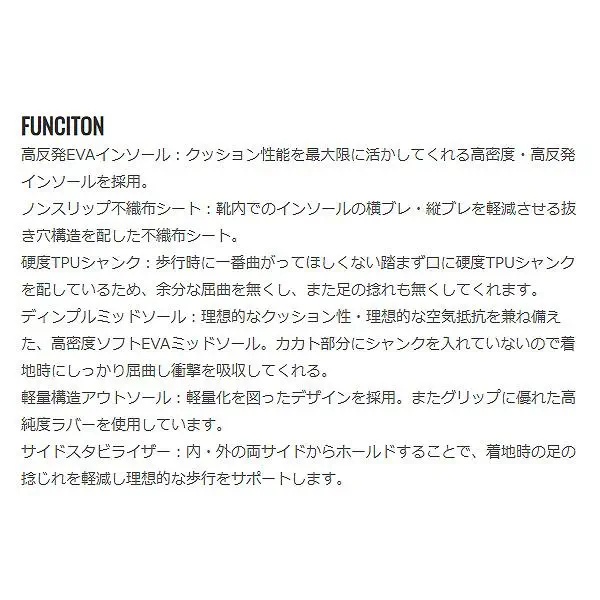 FUNCITON

高反発EVAインソール：クッション性能を最大限に活かしてくれる高密度・高反発インソールを採用。

ノンスリップ不織布シート：靴内でのインソールの横ブレ・縦ブレを軽減させる抜き穴構造を配した不織布シート。

硬度TPUシャンク：歩行時に一番曲がってほしくない踏まず口に硬度TPUシャンクを配しているため、余分な屈曲を無くし、また足の捻れも無くしてくれます。

ディンプルミッドソール：理想的なクッション性・理想的な空気抵抗を兼ね備えた、高密度ソフトEVAミッドソール。カカト部分にシャンクを入れていないので着地時にしっかり屈曲し衝撃を吸収してくれる。

軽量構造アウトソール：軽量化を図ったデザインを採用。またグリップに優れた高純度ラバーを使用しています。

サイドスタビライザー：内・外の両サイドからホールドすることで、着地時の足の捻じれを軽減し理想的な歩行をサポートします。